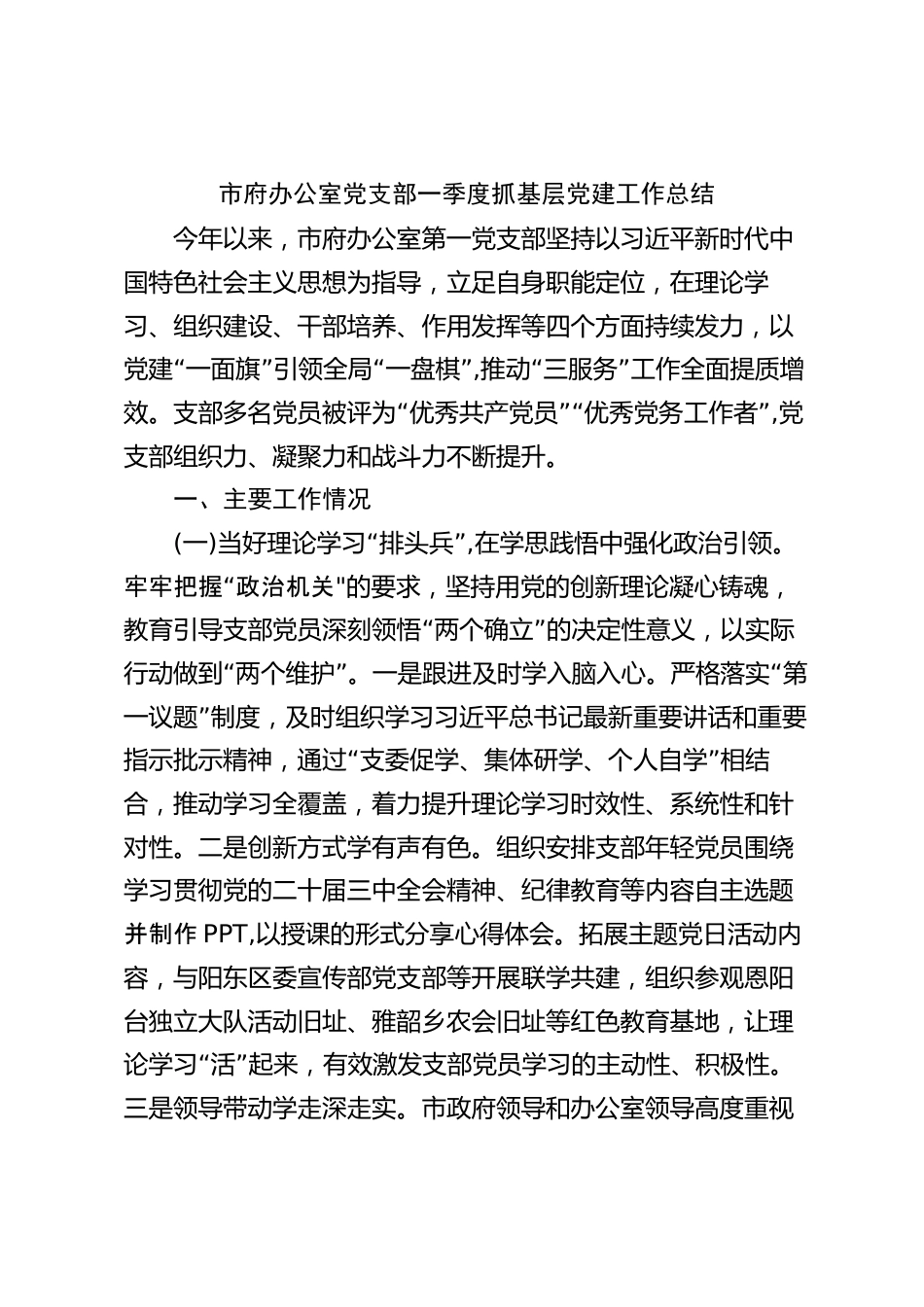 市府办公室党支部一季度抓基层党建工作总结

今年以来，市府办公室第一党支部坚持以习近平新时代中国特色社会主义思想为指导，立足自身职能定位，在理论学习、组织建设、干部培养、作用发挥等四个方面持续发力，以党建“一面旗”引领全局“一盘棋”,推动“三服务”工作全面提质增效。支部多名党员被评为“优秀共产党员”“优秀党务工作者”,党支部组织力、凝聚力和战斗力不断提升。

一、主要工作情况

(一)当好理论学习“排头兵”,在学思践悟中强化政治引领。牢牢把握“政治机关"的要求，坚持用党的创新理论凝心铸魂，教育引导支部党员深刻领悟“两个确立”的决定性意义，以实际行动做到“两个维护”。一是跟进及时学入脑入心。严格落实“第一议题”制度，及时组织学习习近平总书记最新重要讲话和重要指示批示精神，通过“支委促学、集体研学、个人自学”相结合，推动学习全覆盖，着力提升理论学习时效性、系统性和针对性。二是创新方式学有声有色。组织安排支部年轻党员围绕学习贯彻党的二十届三中全会精神、纪律教育等内容自主选题并制作 PPT,以授课的形式分享心得体会。拓展主题党日活动内容，与阳东区委宣传部党支部等开展联学共建，组织参观恩阳台独立大队活动旧址、雅韶乡农会旧址等红色教育基地，让理论学习“活”起来，有效激发支部党员学习的主动性、积极性。三是领导带动学走深走实。市政府领导和办公室领导高度重视